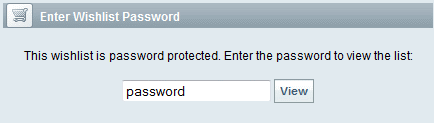 Enter Wishlist Password

This wishlist is password protected. Enter the password to view the list:

password View